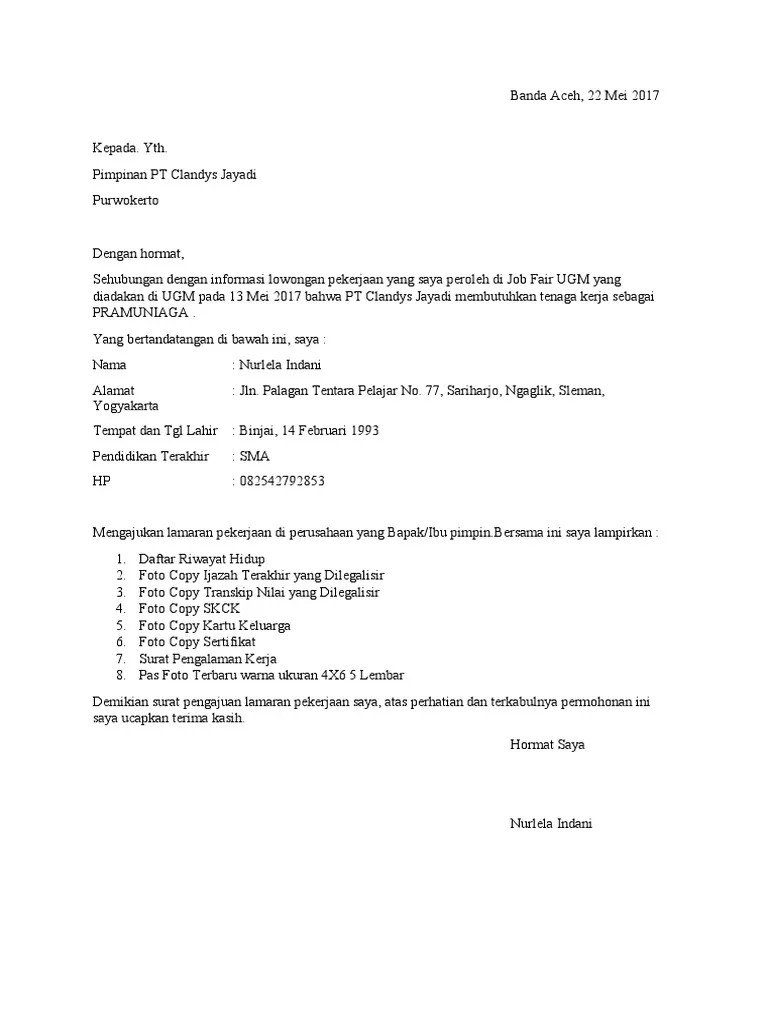 Banda Aceh, 22 Mei 2017

Kepada. Yth.

Pimpinan PT Clandys Jayadi

Purwokerto

Dengan hormat,

Sehubungan dengan informasi lowongan pekerjaan yang saya peroleh di Job Fair UGM yang diadakan di UGM pada 13 Mei 2017 bahwa PT Clandys Jayadi membutuhkan tenaga kerja sebagai PRAMUNIAGA .

Yang bertandatangan di bawah ini, saya :

Nama : Nurlela Indani

Alamat : Jln. Palagan Tentara Pelajar No. 77, Sariharjo, Ngaglik, Sleman, Yogyakarta

Tempat dan Tgl Lahir : Binjai, 14 Februari 1993

Pendidikan Terakhir : SMA

HP : 082542792853

Mengajukan lamaran pekerjaan di perusahaan yang Bapak/Ibu pimpin.Bersama ini saya lampirkan :

1. Daftar Riwayat Hidup
2. Foto Copy Ijazah Terakhir yang Dilegalisir
3. Foto Copy Transkip Nilai yang Dilegalisir
4. Foto Copy SKCK
5. Foto Copy Kartu Keluarga
6. Foto Copy Sertifikat
7. Surat Pengalaman Kerja
8. Pas Foto Terbaru warna ukuran 4X6 5 Lembar

Demikian surat pengajuan lamaran pekerjaan saya, atas perhatian dan terkabulnya permohonan ini saya ucapkan terima kasih.

Hormat Saya

Nurlela Indani